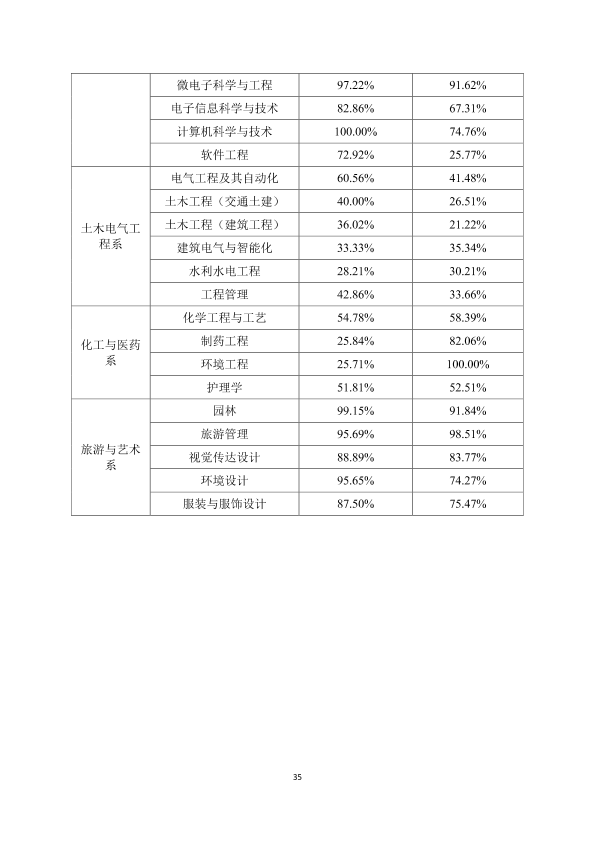 |  | 微电子科学与工程 | 97.22% | 91.62% |
|---|---|---|---|
|  | 电子信息科学与技术 | 82.86% | 67.31% |
|  | 计算机科学与技术 | 100.00% | 74.76% |
|  | 软件工程 | 72.92% | 25.77% |
| 土木电气工程系 | 电气工程及其自动化 | 60.56% | 41.48% |
|  | 土木工程（交通土建） | 40.00% | 26.51% |
|  | 土木工程（建筑工程） | 36.02% | 21.22% |
|  | 建筑电气与智能化 | 33.33% | 35.34% |
|  | 水利水电工程 | 28.21% | 30.21% |
|  | 工程管理 | 42.86% | 33.66% |
| 化工与医药系 | 化学工程与工艺 | 54.78% | 58.39% |
|  | 制药工程 | 25.84% | 82.06% |
|  | 环境工程 | 25.71% | 100.00% |
|  | 护理学 | 51.81% | 52.51% |
| 旅游与艺术系 | 园林 | 99.15% | 91.84% |
|  | 旅游管理 | 95.69% | 98.51% |
|  | 视觉传达设计 | 88.89% | 83.77% |
|  | 环境设计 | 95.65% | 74.27% |
|  | 服装与服饰设计 | 87.50% | 75.47% |

35